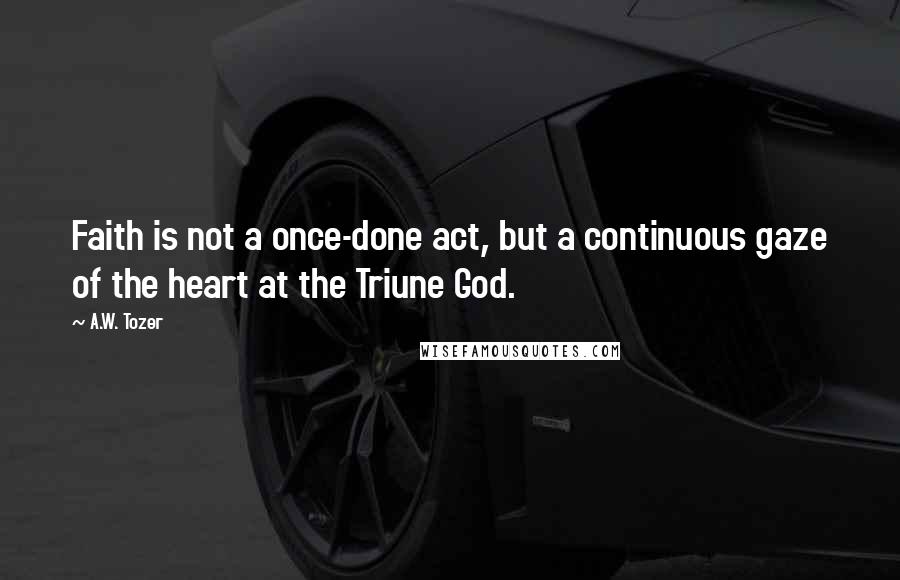 Faith is not a once-done act, but a continuous gaze of the heart at the Triune God.

~ A.W. Tozer

WISEFAMOUSQUOTES.COM